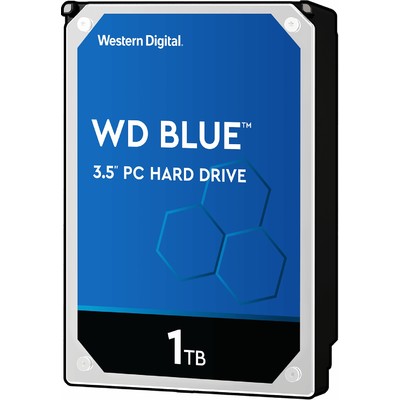 Western Digital.

WD BLUE™

3.5" PC HARD DRIVE

1TB